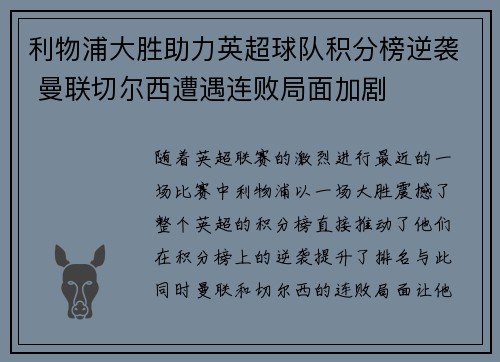 利物浦大胜助力英超球队积分榜逆袭 曼联切尔西遭遇连败局面加剧

随着英超联赛的激烈进行最近的一场比赛中利物浦以一场大胜震撼了整个英超的积分榜直接推动了他们在积分榜上的逆袭提升了排名与此同时曼联和切尔西的连败局面让他